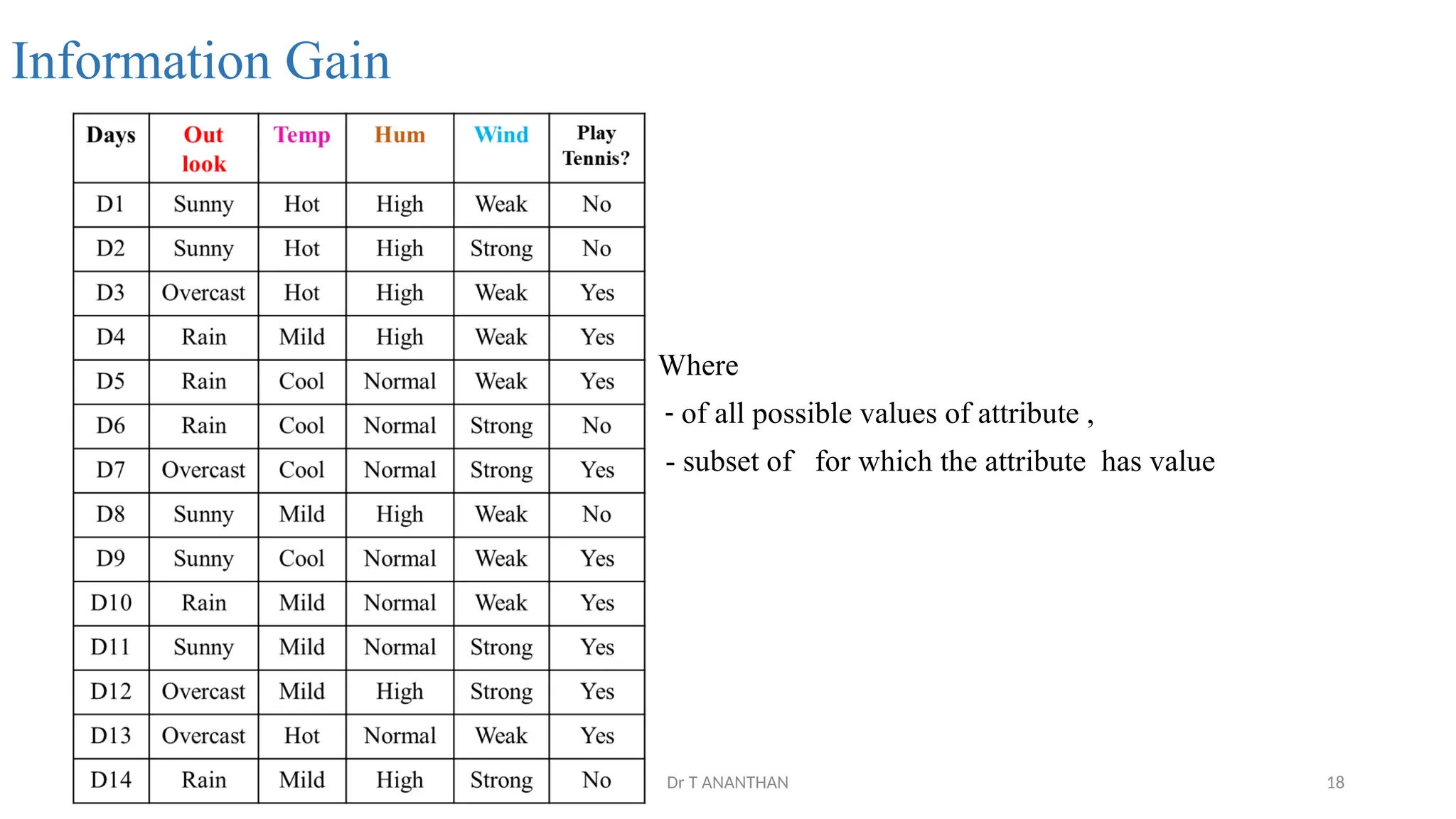 Information Gain

| Days | Out look | Temp | Hum | Wind | Play Tennis? |
|---|---|---|---|---|---|
| D1 | Sunny | Hot | High | Weak | No |
| D2 | Sunny | Hot | High | Strong | No |
| D3 | Overcast | Hot | High | Weak | Yes |
| D4 | Rain | Mild | High | Weak | Yes |
| D5 | Rain | Cool | Normal | Weak | Yes |
| D6 | Rain | Cool | Normal | Strong | No |
| D7 | Overcast | Cool | Normal | Strong | Yes |
| D8 | Sunny | Mild | High | Weak | No |
| D9 | Sunny | Cool | Normal | Weak | Yes |
| D10 | Rain | Mild | Normal | Weak | Yes |
| D11 | Sunny | Mild | Normal | Strong | Yes |
| D12 | Overcast | Mild | High | Strong | Yes |
| D13 | Overcast | Hot | Normal | Weak | Yes |
| D14 | Rain | Mild | High | Strong | No |

Where
- of all possible values of attribute ,
- subset of for which the attribute has value

Dr T ANANTHAN

18